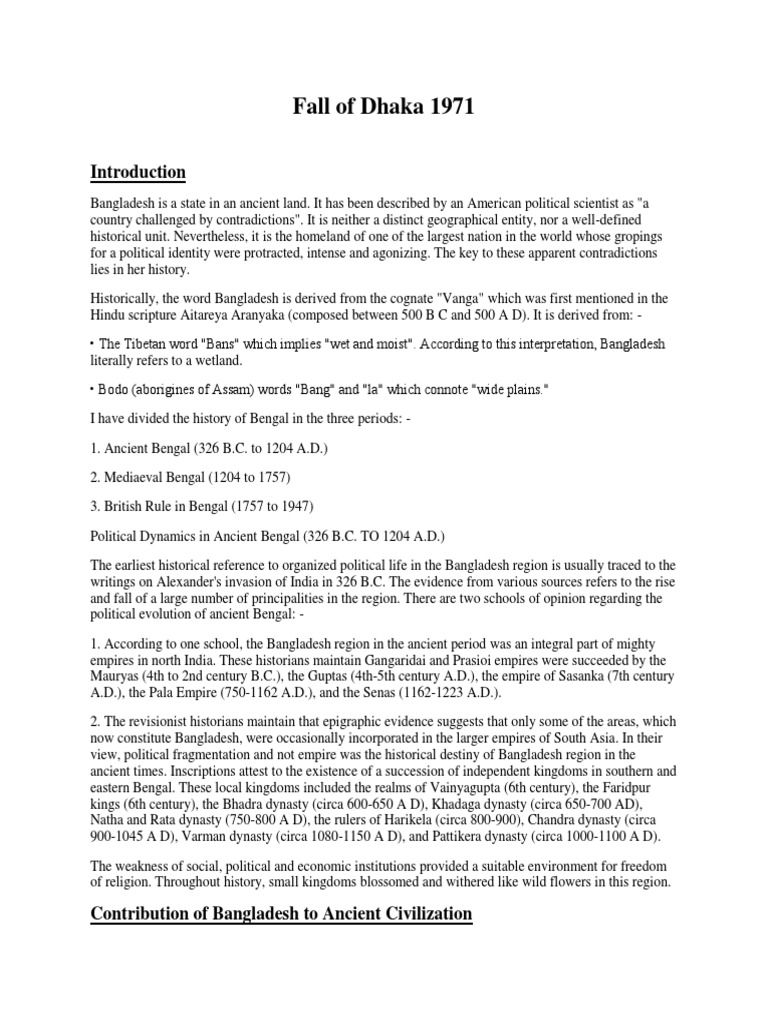 Fall of Dhaka 1971

Introduction

Bangladesh is a state in an ancient land. It has been described by an American political scientist as "a country challenged by contradictions". It is neither a distinct geographical entity, nor a well-defined historical unit. Nevertheless, it is the homeland of one of the largest nation in the world whose gropings for a political identity were protracted, intense and agonizing. The key to these apparent contradictions lies in her history.

Historically, the word Bangladesh is derived from the cognate "Vanga" which was first mentioned in the Hindu scripture Aitareya Aranyaka (composed between 500 B C and 500 A D). It is derived from: -

• The Tibetan word "Bans" which implies "wet and moist". According to this interpretation, Bangladesh literally refers to a wetland.

• Bodo (aborigines of Assam) words "Bang" and "la" which connote "wide plains."

I have divided the history of Bengal in the three periods: -

1. Ancient Bengal (326 B.C. to 1204 A.D.)

2. Mediaeval Bengal (1204 to 1757)

3. British Rule in Bengal (1757 to 1947)

Political Dynamics in Ancient Bengal (326 B.C. TO 1204 A.D.)

The earliest historical reference to organized political life in the Bangladesh region is usually traced to the writings on Alexander's invasion of India in 326 B.C. The evidence from various sources refers to the rise and fall of a large number of principalities in the region. There are two schools of opinion regarding the political evolution of ancient Bengal: -

1. According to one school, the Bangladesh region in the ancient period was an integral part of mighty empires in north India. These historians maintain Gangaridai and Prasioi empires were succeeded by the Mauryas (4th to 2nd century B.C.), the Guptas (4th-5th century A.D.), the empire of Sasanka (7th century A.D.), the Pala Empire (750-1162 A.D.), and the Senas (1162-1223 A.D.).

2. The revisionist historians maintain that epigraphic evidence suggests that only some of the areas, which now constitute Bangladesh, were occasionally incorporated in the larger empires of South Asia. In their view, political fragmentation and not empire was the historical destiny of Bangladesh region in the ancient times. Inscriptions attest to the existence of a succession of independent kingdoms in southern and eastern Bengal. These local kingdoms included the realms of Vainyagupta (6th century), the Faridpur kings (6th century), the Bhadra dynasty (circa 600-650 A D), Khadaga dynasty (circa 650-700 AD), Natha and Rata dynasty (750-800 A D), the rulers of Harikela (circa 800-900), Chandra dynasty (circa 900-1045 A D), Varman dynasty (circa 1080-1150 A D), and Pattikera dynasty (circa 1000-1100 A D).

The weakness of social, political and economic institutions provided a suitable environment for freedom of religion. Throughout history, small kingdoms blossomed and withered like wild flowers in this region.

Contribution of Bangladesh to Ancient Civilization